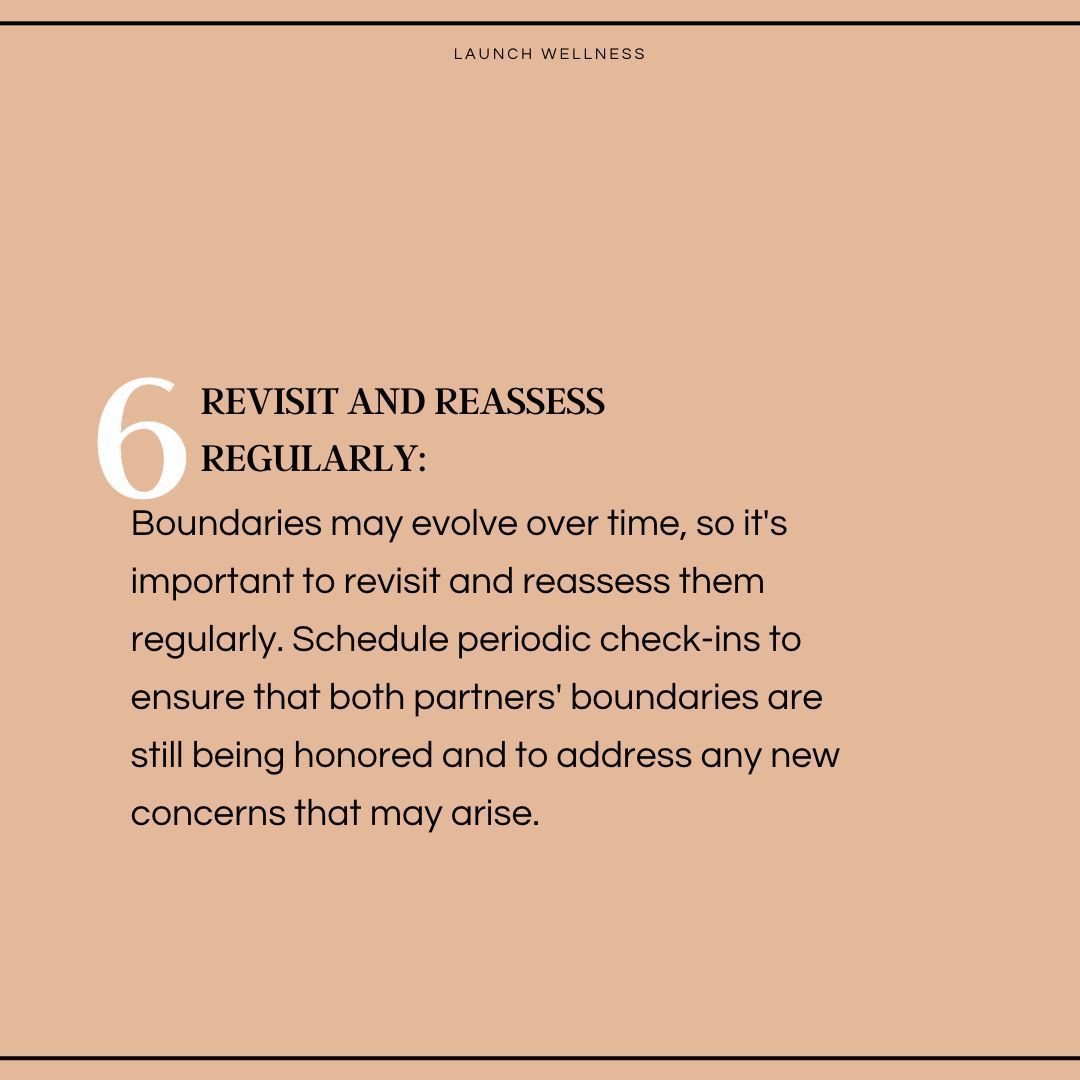 LAUNCH WELLNESS

6 REVISIT AND REASSESS REGULARLY:

Boundaries may evolve over time, so it's important to revisit and reassess them regularly. Schedule periodic check-ins to ensure that both partners' boundaries are still being honored and to address any new concerns that may arise.